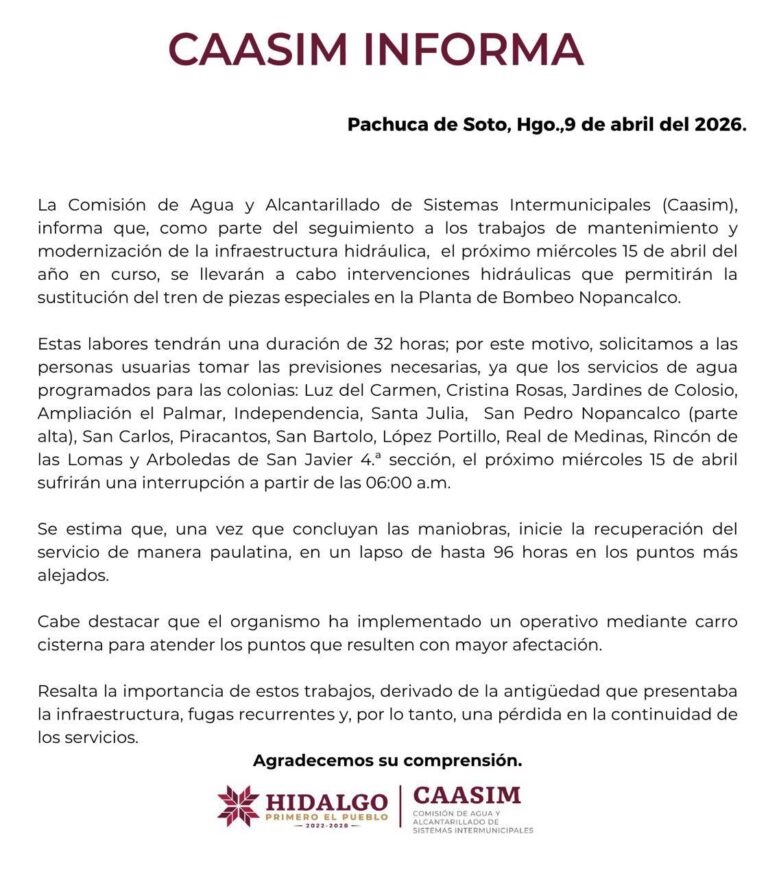 CAASIM INFORMA

Pachuca de Soto, Hgo.,9 de abril del 2026.

La Comisión de Agua y Alcantarillado de Sistemas Intermunicipales (Caasim), informa que, como parte del seguimiento a los trabajos de mantenimiento y modernización de la infraestructura hidráulica, el próximo miércoles 15 de abril del año en curso, se llevarán a cabo intervenciones hidráulicas que permitirán la sustitución del tren de piezas especiales en la Planta de Bombeo Nopancalco.

Estas labores tendrán una duración de 32 horas; por este motivo, solicitamos a las personas usuarias tomar las previsiones necesarias, ya que los servicios de agua programados para las colonias: Luz del Carmen, Cristina Rosas, Jardines de Colosio, Ampliación el Palmar, Independencia, Santa Julia, San Pedro Nopancalco (parte alta), San Carlos, Piracantos, San Bartolo, López Portillo, Real de Medinas, Rincón de las Lomas y Arboledas de San Javier 4.ª sección, el próximo miércoles 15 de abril sufrirán una interrupción a partir de las 06:00 a.m.

Se estima que, una vez que concluyan las maniobras, inicie la recuperación del servicio de manera paulatina, en un lapso de hasta 96 horas en los puntos más alejados.

Cabe destacar que el organismo ha implementado un operativo mediante carro cisterna para atender los puntos que resulten con mayor afectación.

Resalta la importancia de estos trabajos, derivado de la antigüedad que presentaba la infraestructura, fugas recurrentes y, por lo tanto, una pérdida en la continuidad de los servicios.

Agradecemos su comprensión.

HIDALGO
PRIMERO EL PUEBLO
2022-2028

CAASIM
COMISIÓN DE AGUA Y ALCANTARILLADO DE SISTEMAS INTERMUNICIPALES